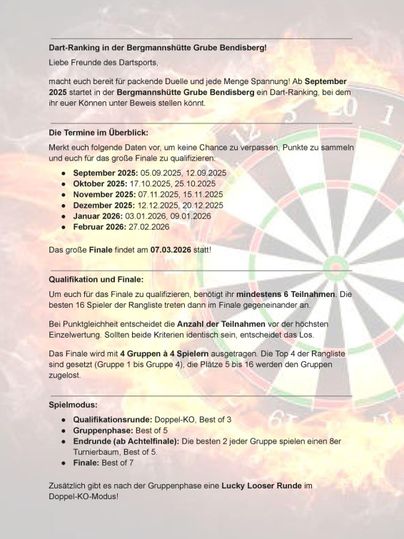 Dart-Ranking in der Bergmannshütte Grube Bendisberg!

Liebe Freunde des Dartsports,

macht euch bereit für packende Duelle und jede Menge Spannung! Ab September 2025 startet in der Bergmannshütte Grube Bendisberg ein Dart-Ranking, bei dem ihr euer Können unter Beweis stellen könnt.

Die Termine im Überblick:

Merkt euch folgende Daten vor, um keine Chance zu verpassen, Punkte zu sammeln und euch für das große Finale zu qualifizieren.

- September 2025: 05.09.2025, 12.09.2025
- Oktober 2025: 17.10.2025, 25.10.2025
- November 2025: 07.11.2025, 15.11.2025
- Dezember 2025: 12.12.2025, 20.12.2025
- Januar 2026: 03.01.2026, 09.01.2026
- Februar 2026: 27.02.2026

Das große Finale findet am 07.03.2026 statt!

Qualifikation und Finale:

Um euch für das Finale zu qualifizieren, benötigt ihr mindestens 6 Teilnahmen. Die besten 16 Spieler der Rangliste treten dann im Finale gegeneinander an.

Bei Punktgleichheit entscheidet die Anzahl der Teilnahmen vor der höchsten Einzelwertung. Sollten beide Kriterien identisch sein, entscheidet das Los.

Das Finale wird mit 4 Gruppen à 4 Spielern ausgetragen. Die Top 4 der Rangliste sind gesetzt (Gruppe 1 bis Gruppe 4), die Plätze 5 bis 16 werden den Gruppen zugelost.

Spielmodus:

- Qualifikationsrunde: Doppel-KO, Best of 3
- Gruppenphase: Best of 5
- Endrunde (ab Achtelfinale): Die besten 2 jeder Gruppe spielen einen 8er Turnierbaum, Best of 5.
- Finale: Best of 7

Zusätzlich gibt es nach der Gruppenphase eine Lucky Looser Runde im Doppel-KO-Modus!